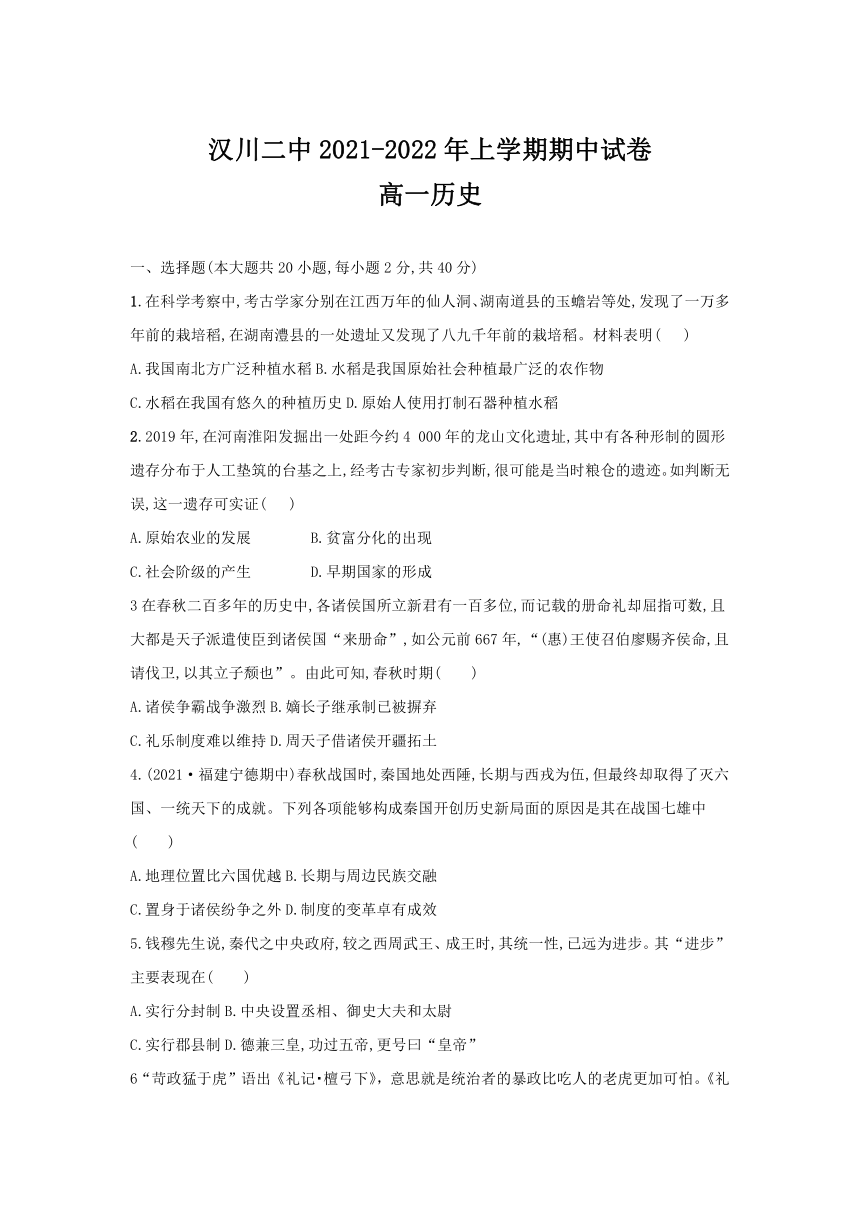 汉川二中 2021-2022 年上学期期中试卷
高一历史

一、选择题(本大题共 20 小题,每小题 2 分,共 40 分)

1.在科学考察中,考古学家分别在江西万年的仙人洞、湖南道县的玉蟾岩等处,发现了一万多年前的栽培稻,在湖南澧县的一处遗址又发现了八九千年前的栽培稻。材料表明(　　)

A.我国南北方广泛种植水稻 B.水稻是我国原始社会种植最广泛的农作物

C.水稻在我国有悠久的种植历史 D.原始人使用打制石器种植水稻

2.2019 年,在河南淮阳发掘出一处距今约 4 000 年的龙山文化遗址,其中有各种形制的圆形遗存分布于人工垫筑的台基之上,经考古专家初步判断,很可能是当时粮仓的遗迹。如判断无误,这一遗存可实证(　　)

A.原始农业的发展　　　　B.贫富分化的出现

C.社会阶级的产生　　　　D.早期国家的形成

3 在春秋二百多年的历史中,各诸侯国所立新君有一百多位,而记载的册命礼却屈指可数,且大都是天子派遣使臣到诸侯国“来册命”,如公元前 667 年,“(惠)王使召伯廖赐齐侯命,且请伐卫,以其立子颓也”。由此可知,春秋时期(　　)

A.诸侯争霸战争激烈 B.嫡长子继承制已被摒弃

C.礼乐制度难以维持 D.周天子借诸侯开疆拓土

4.(2021·福建宁德期中)春秋战国时,秦国地处西陲,长期与西戎为伍,但最终却取得了灭六国、一统天下的成就。下列各项能够构成秦国开创历史新局面的原因是其在战国七雄中(　　)

A.地理位置比六国优越 B.长期与周边民族交融

C.置身于诸侯纷争之外 D.制度的变革卓有成效

5.钱穆先生说,秦代之中央政府,较之西周武王、成王时,其统一性,已远为进步。其“进步”主要表现在(　　)

A.实行分封制 B.中央设置丞相、御史大夫和太尉

C.实行郡县制 D.德兼三皇,功过五帝,更号曰“皇帝”

6“苛政猛于虎”语出《礼记·檀弓下》,意思就是统治者的暴政比吃人的老虎更加可怕。《礼